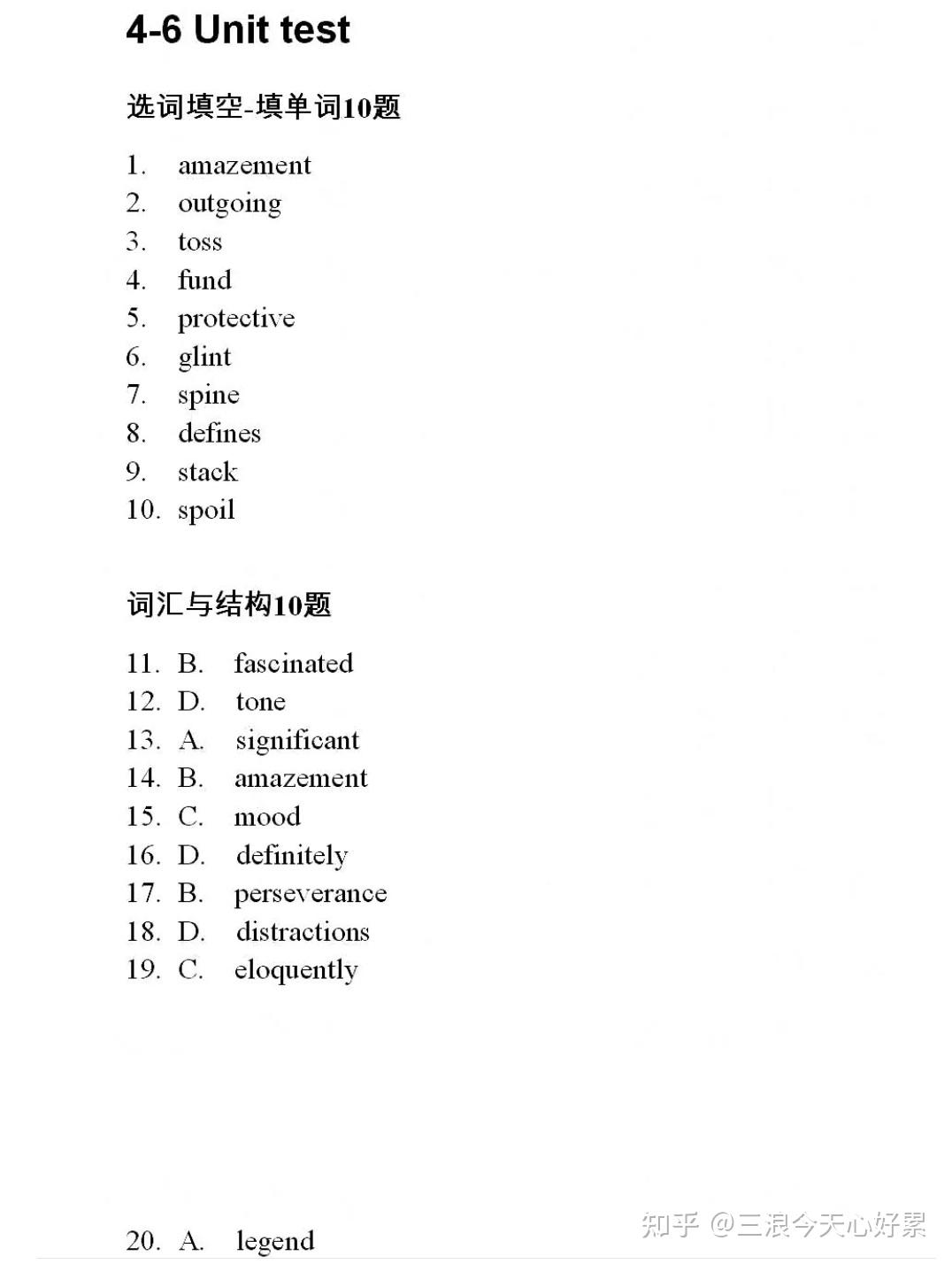 4-6 Unit test

选词填空-填单词10题

1. amazement
2. outgoing
3. toss
4. fund
5. protective
6. glint
7. spine
8. defines
9. stack
10. spoil

词汇与结构10题

11. B. fascinated
12. D. tone
13. A. significant
14. B. amazement
15. C. mood
16. D. definitely
17. B. perseverance
18. D. distractions
19. C. eloquently

20. A. legend

知乎 @三浪今天心好累